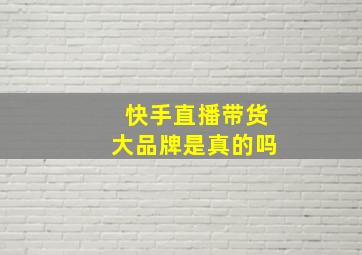 快手直播带货
大品牌是真的吗